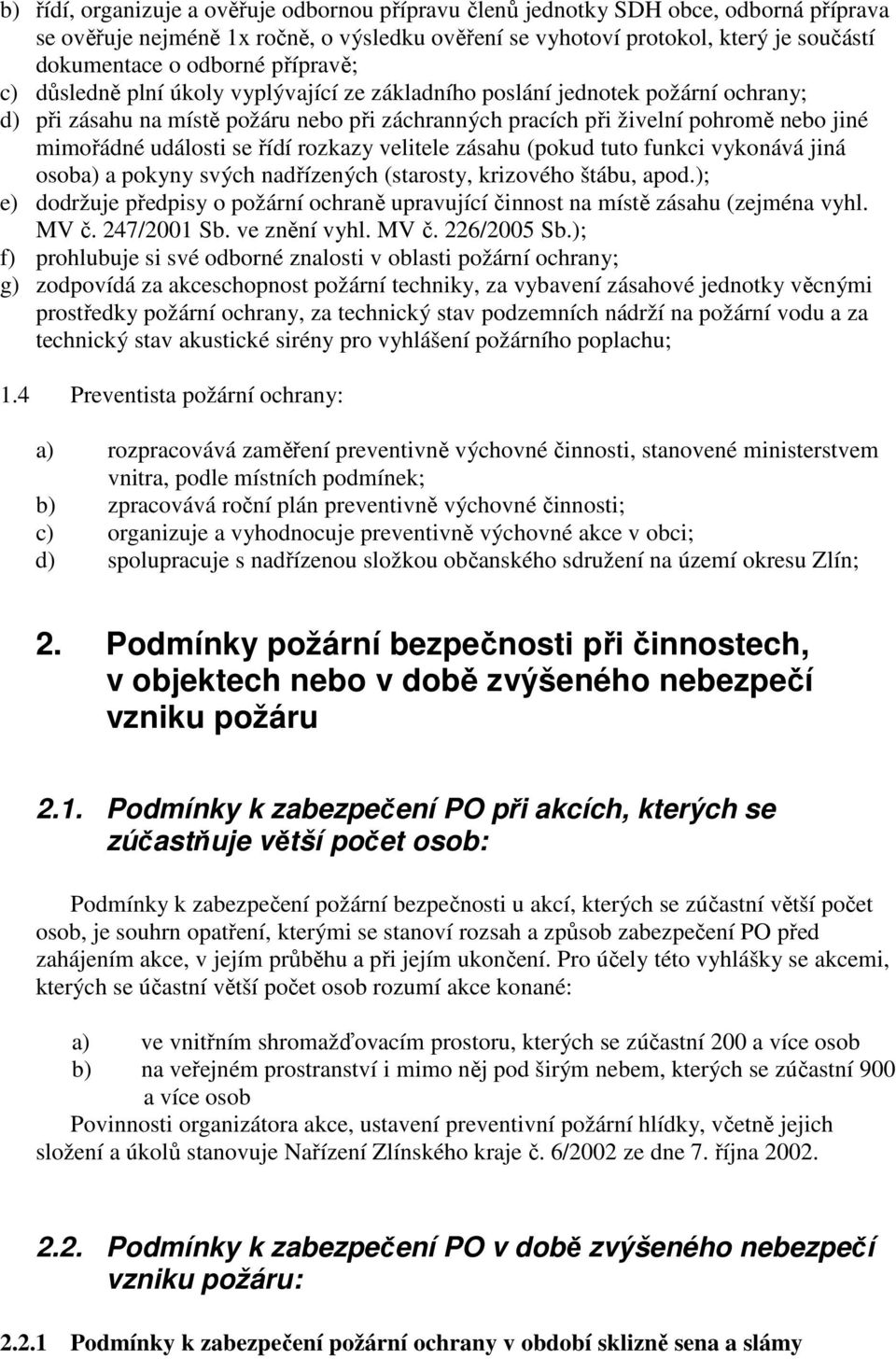 b) řídí, organizuje a ověřuje odbornou přípravu členů jednotky SDH obce, odborná příprava se ověřuje nejméně 1x ročně, o výsledku ověření se vyhotoví protokol, který je součástí dokumentace o odborné přípravě;
c) důsledně plní úkoly vyplývající ze základního poslání jednotek požární ochrany;
d) při zásahu na místě požáru nebo při záchranných pracích při živelní pohromě nebo jiné mimořádné události se řídí rozkazy velitele zásahu (pokud tuto funkci vykonává jiná osoba) a pokyny svých nadřízených (starosty, krizového štábu, apod.);
e) dodržuje předpisy o požární ochraně upravující činnost na místě zásahu (zejména vyhl. MV č. 247/2001 Sb. ve znění vyhl. MV č. 226/2005 Sb.);
f) prohlubuje si své odborné znalosti v oblasti požární ochrany;
g) zodpovídá za akceschopnost požární techniky, za vybavení zásahové jednotky věcnými prostředky požární ochrany, za technický stav podzemních nádrží na požární vodu a za technický stav akustické sirény pro vyhlášení požárního poplachu;

1.4 Preventista požární ochrany:

a) rozpracovává zaměření preventivně výchovné činnosti, stanovené ministerstvem vnitra, podle místních podmínek;
b) zpracovává roční plán preventivně výchovné činnosti;
c) organizuje a vyhodnocuje preventivně výchovné akce v obci;
d) spolupracuje s nadřízenou složkou občanského sdružení na území okresu Zlín;

2. Podmínky požární bezpečnosti při činnostech, v objektech nebo v době zvýšeného nebezpečí vzniku požáru

2.1. Podmínky k zabezpečení PO při akcích, kterých se zúčastňuje větší počet osob:

Podmínky k zabezpečení požární bezpečnosti u akcí, kterých se zúčastní větší počet osob, je souhrn opatření, kterými se stanoví rozsah a způsob zabezpečení PO před zahájením akce, v jejím průběhu a při jejím ukončení. Pro účely této vyhlášky se akcemi, kterých se účastní větší počet osob rozumí akce konané:

a) ve vnitřním shromažďovacím prostoru, kterých se zúčastní 200 a více osob
b) na veřejném prostranství i mimo něj pod širým nebem, kterých se zúčastní 900 a více osob

Povinnosti organizátora akce, ustavení preventivní požární hlídky, včetně jejich složení a úkolů stanovuje Nařízení Zlínského kraje č. 6/2002 ze dne 7. října 2002.

2.2. Podmínky k zabezpečení PO v době zvýšeného nebezpečí vzniku požáru:

2.2.1 Podmínky k zabezpečení požární ochrany v období sklizně sena a slámy